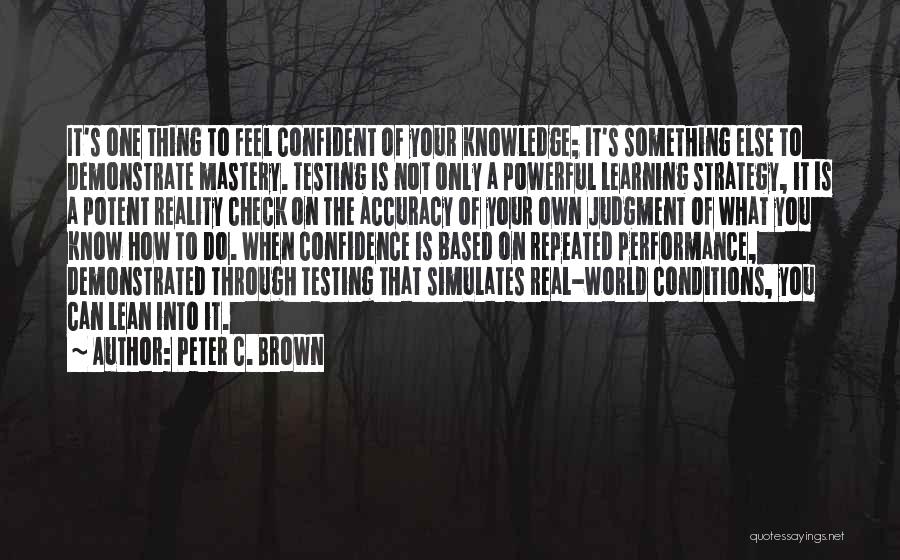 IT'S ONE THING TO FEEL CONFIDENT OF YOUR KNOWLEDGE; IT'S SOMETHING ELSE TO DEMONSTRATE MASTERY. TESTING IS NOT ONLY A POWERFUL LEARNING STRATEGY, IT IS A POTENT REALITY CHECK ON THE ACCURACY OF YOUR OWN JUDGMENT OF WHAT YOU KNOW HOW TO DO. WHEN CONFIDENCE IS BASED ON REPEATED PERFORMANCE, DEMONSTRATED THROUGH TESTING THAT SIMULATES REAL-WORLD CONDITIONS, YOU CAN LEAN INTO IT.

~ AUTHOR: PETER C. BROWN

quotessayings.net